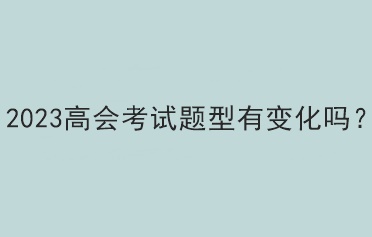 2023高会考试题型有变化吗？